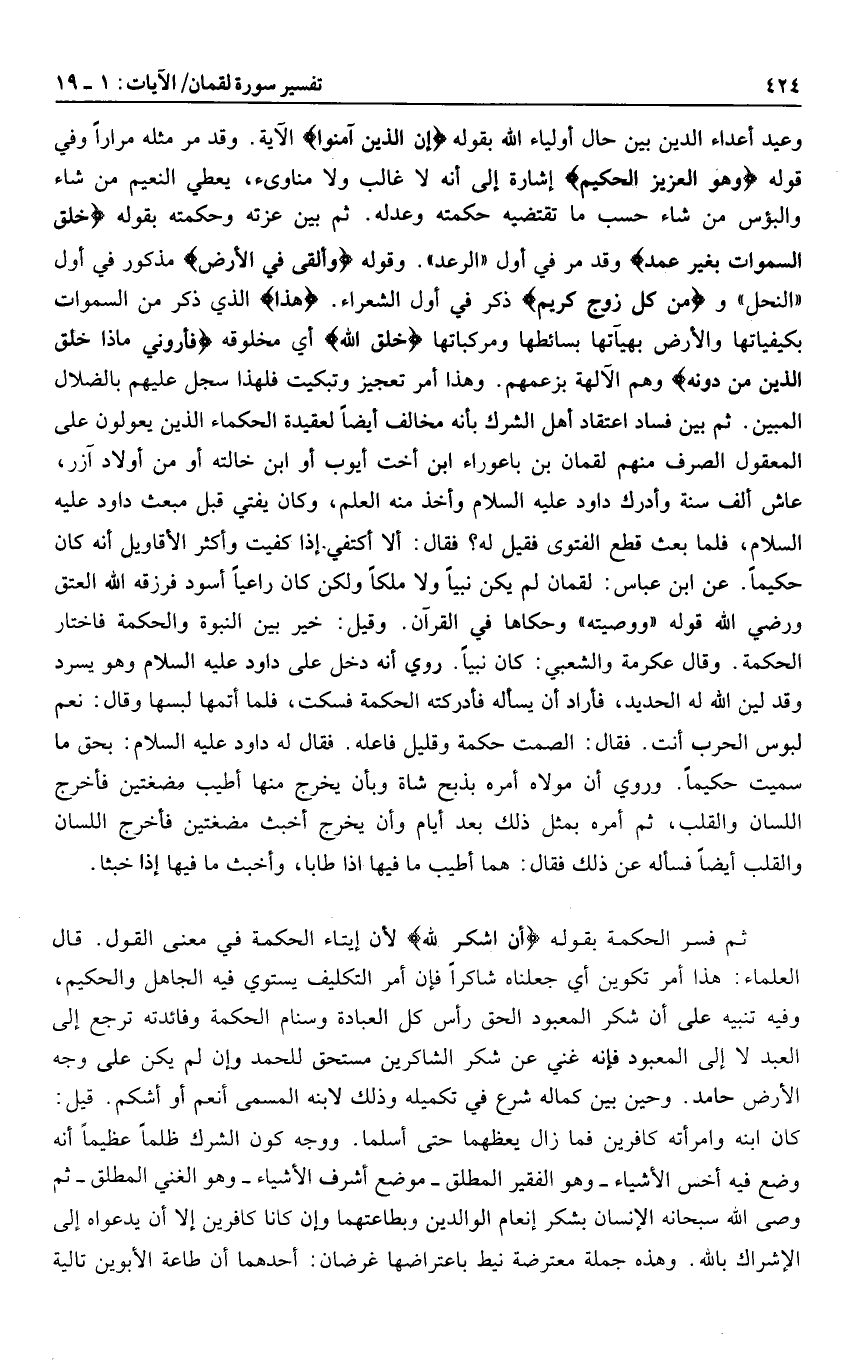 ٤٢٤ تفسير سورة لقمان/ الآيات: ١ ـ ١٩

وعيد أعداء الدين بين حال أولياء الله بقوله ﴿إن الذين آمنوا﴾ الآية. وقد مر مثله مراراً وفي قوله ﴿وهو العزيز الحكيم﴾ إشارة إلى أنه لا غالب ولا مناوىء، يعطي النعيم من شاء والبؤس من شاء حسب ما تقتضيه حكمته وعدله. ثم بين عزته وحكمته بقوله ﴿خلق السموات بغير عمد﴾ وقد مر في أول «الرعد». وقوله ﴿وألقى في الأرض﴾ مذكور في أول «النحل» و ﴿من كل زوج كريم﴾ ذكر في أول الشعراء. ﴿هذا﴾ الذي ذكر من السموات بكيفياتها والأرض بهيآتها بسائطها ومركباتها ﴿خلق الله﴾ أي مخلوقه ﴿فأروني ماذا خلق الذين من دونه﴾ وهم الآلهة بزعمهم. وهذا أمر تعجيز وتبكيت فلهذا سجل عليهم بالضلال المبين. ثم بين فساد اعتقاد أهل الشرك بأنه مخالف أيضاً لعقيدة الحكماء الذين يعولون على المعقول الصرف منهم لقمان بن باعوراء ابن أخت أيوب أو ابن خالته أو من أولاد آزر، عاش ألف سنة وأدرك داود عليه السلام وأخذ منه العلم، وكان يفتي قبل مبعث داود عليه السلام، فلما بعث قطع الفتوى فقيل له؟ فقال: ألا أكتفي إذا كفيت وأكثر الأقاويل أنه كان حكيماً. عن ابن عباس: لقمان لم يكن نبياً ولا ملكاً ولكن كان راعياً أسود فرزقه الله العتق ورضي الله قوله «ووصيته» وحكاها في القرآن. وقيل: خير بين النبوة والحكمة فاختار الحكمة. وقال عكرمة والشعبي: كان نبياً. روي أنه دخل على داود عليه السلام وهو يسرد وقد لين الله له الحديد، فأراد أن يسأله فأدركته الحكمة فسكت، فلما أتمها لبسها وقال: نعم لبوس الحرب أنت. فقال: الصمت حكمة وقليل فاعله. فقال له داود عليه السلام: بحق ما سميت حكيماً. وروي أن مولاه أمره بذبح شاة وبأن يخرج منها أطيب مضغتين فأخرج اللسان والقلب، ثم أمره بمثل ذلك بعد أيام وأن يخرج أخبث مضغتين فأخرج اللسان والقلب أيضاً فسأله عن ذلك فقال: هما أطيب ما فيها اذا طابا، وأخبث ما فيها إذا خبثا.

ثم فسر الحكمة بقوله ﴿أن اشكر لله﴾ لأن إيتاء الحكمة في معنى القول. قال العلماء: هذا أمر تكوين أي جعلناه شاكراً فإن أمر التكليف يستوي فيه الجاهل والحكيم، وفيه تنبيه على أن شكر المعبود الحق رأس كل العبادة وسنام الحكمة وفائدته ترجع إلى العبد لا إلى المعبود فإنه غني عن شكر الشاكرين مستحق للحمد وإن لم يكن على وجه الأرض حامد. وحين بين كماله شرع في تكميله وذلك لابنه المسمى أنعم أو أشكم. قيل: كان ابنه وامرأته كافرين فما زال يعظهما حتى أسلما. ووجه كون الشرك ظلماً عظيماً أنه وضع فيه أخس الأشياء ـ وهو الفقير المطلق ـ موضع أشرف الأشياء ـ وهو الغني المطلق ـ ثم وصى الله سبحانه الإنسان بشكر إنعام الوالدين وبطاعتهما وإن كانا كافرين إلا أن يدعواه إلى الإشراك بالله. وهذه جملة معترضة نيط باعتراضها غرضان: أحدهما أن طاعة الأبوين تالية